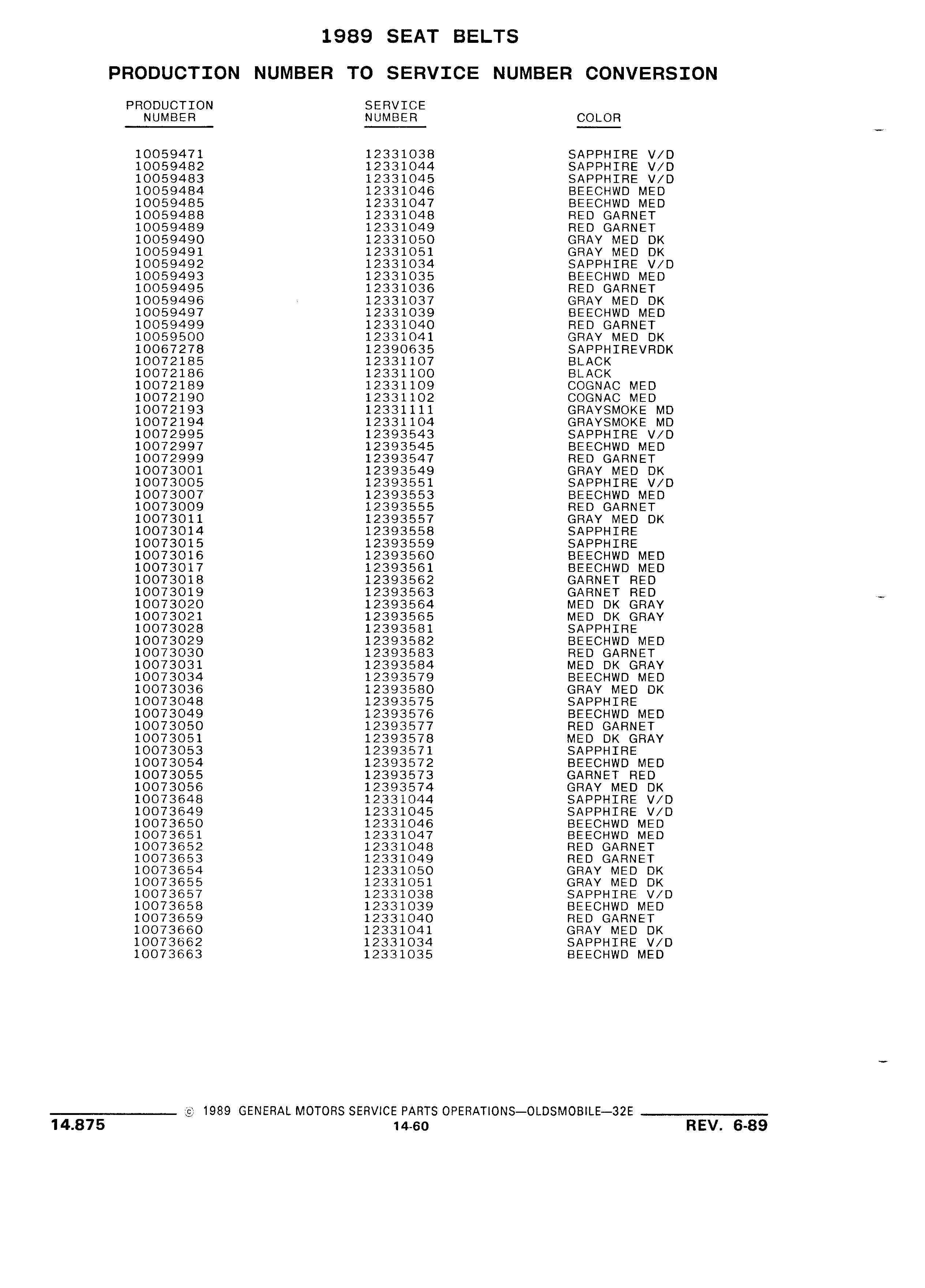 1989 SEAT BELTS

PRODUCTION NUMBER TO SERVICE NUMBER CONVERSION

| PRODUCTION NUMBER | SERVICE NUMBER | COLOR |
|---|---|---|
| 10059471 | 12331038 | SAPPHIRE V/D |
| 10059482 | 12331044 | SAPPHIRE V/D |
| 10059483 | 12331045 | SAPPHIRE V/D |
| 10059484 | 12331046 | BEECHWD MED |
| 10059485 | 12331047 | BEECHWD MED |
| 10059488 | 12331048 | RED GARNET |
| 10059489 | 12331049 | RED GARNET |
| 10059490 | 12331050 | GRAY MED DK |
| 10059491 | 12331051 | GRAY MED DK |
| 10059492 | 12331034 | SAPPHIRE V/D |
| 10059493 | 12331035 | BEECHWD MED |
| 10059495 | 12331036 | RED GARNET |
| 10059496 | 12331037 | GRAY MED DK |
| 10059497 | 12331039 | BEECHWD MED |
| 10059499 | 12331040 | RED GARNET |
| 10059500 | 12331041 | GRAY MED DK |
| 10067278 | 12390635 | SAPPHIREVRDK |
| 10072185 | 12331107 | BLACK |
| 10072186 | 12331100 | BLACK |
| 10072189 | 12331109 | COGNAC MED |
| 10072190 | 12331102 | COGNAC MED |
| 10072193 | 12331111 | GRAYSMOKE MD |
| 10072194 | 12331104 | GRAYSMOKE MD |
| 10072995 | 12393543 | SAPPHIRE V/D |
| 10072997 | 12393545 | BEECHWD MED |
| 10072999 | 12393547 | RED GARNET |
| 10073001 | 12393549 | GRAY MED DK |
| 10073005 | 12393551 | SAPPHIRE V/D |
| 10073007 | 12393553 | BEECHWD MED |
| 10073009 | 12393555 | RED GARNET |
| 10073011 | 12393557 | GRAY MED DK |
| 10073014 | 12393558 | SAPPHIRE |
| 10073015 | 12393559 | SAPPHIRE |
| 10073016 | 12393560 | BEECHWD MED |
| 10073017 | 12393561 | BEECHWD MED |
| 10073018 | 12393562 | GARNET RED |
| 10073019 | 12393563 | GARNET RED |
| 10073020 | 12393564 | MED DK GRAY |
| 10073021 | 12393565 | MED DK GRAY |
| 10073028 | 12393581 | SAPPHIRE |
| 10073029 | 12393582 | BEECHWD MED |
| 10073030 | 12393583 | RED GARNET |
| 10073031 | 12393584 | MED DK GRAY |
| 10073034 | 12393579 | BEECHWD MED |
| 10073036 | 12393580 | GRAY MED DK |
| 10073048 | 12393575 | SAPPHIRE |
| 10073049 | 12393576 | BEECHWD MED |
| 10073050 | 12393577 | RED GARNET |
| 10073051 | 12393578 | MED DK GRAY |
| 10073053 | 12393571 | SAPPHIRE |
| 10073054 | 12393572 | BEECHWD MED |
| 10073055 | 12393573 | GARNET RED |
| 10073056 | 12393574 | GRAY MED DK |
| 10073648 | 12331044 | SAPPHIRE V/D |
| 10073649 | 12331045 | SAPPHIRE V/D |
| 10073650 | 12331046 | BEECHWD MED |
| 10073651 | 12331047 | BEECHWD MED |
| 10073652 | 12331048 | RED GARNET |
| 10073653 | 12331049 | RED GARNET |
| 10073654 | 12331050 | GRAY MED DK |
| 10073655 | 12331051 | GRAY MED DK |
| 10073657 | 12331038 | SAPPHIRE V/D |
| 10073658 | 12331039 | BEECHWD MED |
| 10073659 | 12331040 | RED GARNET |
| 10073660 | 12331041 | GRAY MED DK |
| 10073662 | 12331034 | SAPPHIRE V/D |
| 10073663 | 12331035 | BEECHWD MED |

© 1989 GENERAL MOTORS SERVICE PARTS OPERATIONS—OLDSMOBILE—32E

14.875 14-60 REV. 6-89